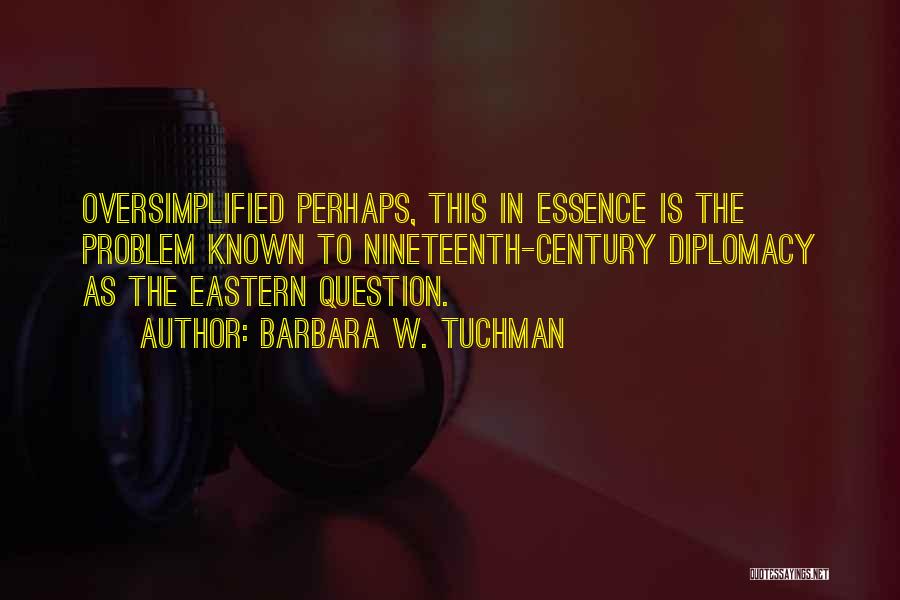 OVERSIMPLIFIED PERHAPS, THIS IN ESSENCE IS THE PROBLEM KNOWN TO NINETEENTH-CENTURY DIPLOMACY AS THE EASTERN QUESTION.

AUTHOR: BARBARA W. TUCHMAN

QUOTESSAYINGS.NET